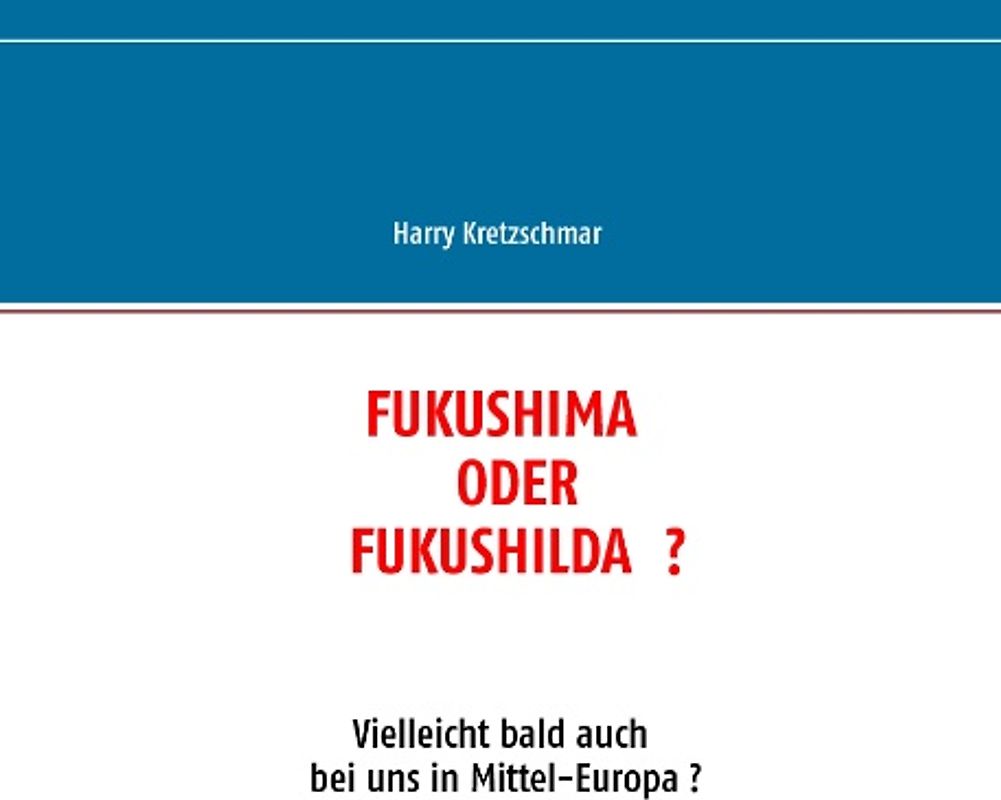 Harry Kretzschmar

FUKUSHIMA
ODER
FUKUSHILDA ?

Vielleicht bald auch
bei uns in Mittel-Europa ?